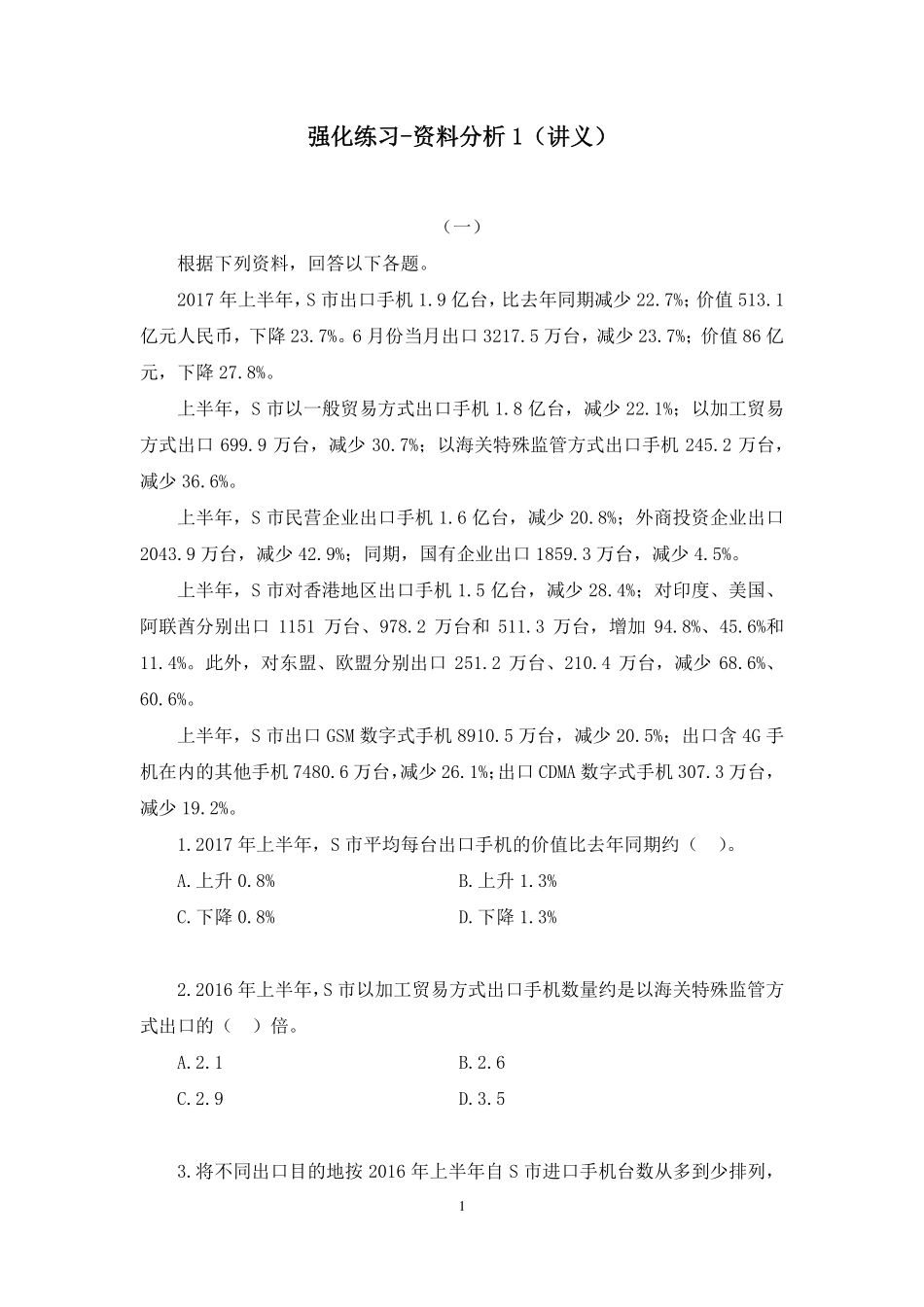 强化练习-资料分析 1（讲义）

（一）

根据下列资料，回答以下各题。

2017 年上半年，S 市出口手机 1.9 亿台，比去年同期减少 22.7%；价值 513.1 亿元人民币，下降 23.7%。6 月份当月出口 3217.5 万台，减少 23.7%；价值 86 亿元，下降 27.8%。

上半年，S 市以一般贸易方式出口手机 1.8 亿台，减少 22.1%；以加工贸易方式出口 699.9 万台，减少 30.7%；以海关特殊监管方式出口手机 245.2 万台，减少 36.6%。

上半年，S 市民营企业出口手机 1.6 亿台，减少 20.8%；外商投资企业出口 2043.9 万台，减少 42.9%；同期，国有企业出口 1859.3 万台，减少 4.5%。

上半年，S 市对香港地区出口手机 1.5 亿台，减少 28.4%；对印度、美国、阿联酋分别出口 1151 万台、978.2 万台和 511.3 万台，增加 94.8%、45.6%和 11.4%。此外，对东盟、欧盟分别出口 251.2 万台、210.4 万台，减少 68.6%、60.6%。

上半年，S 市出口 GSM 数字式手机 8910.5 万台，减少 20.5%；出口含 4G 手机在内的其他手机 7480.6 万台，减少 26.1%；出口 CDMA 数字式手机 307.3 万台，减少 19.2%。

1.2017 年上半年，S 市平均每台出口手机的价值比去年同期约（ ）。

A.上升 0.8%
B.上升 1.3%
C.下降 0.8%
D.下降 1.3%

2.2016 年上半年，S 市以加工贸易方式出口手机数量约是以海关特殊监管方式出口的（ ）倍。

A.2.1
B.2.6
C.2.9
D.3.5

3.将不同出口目的地按 2016 年上半年自 S 市进口手机台数从多到少排列，

1